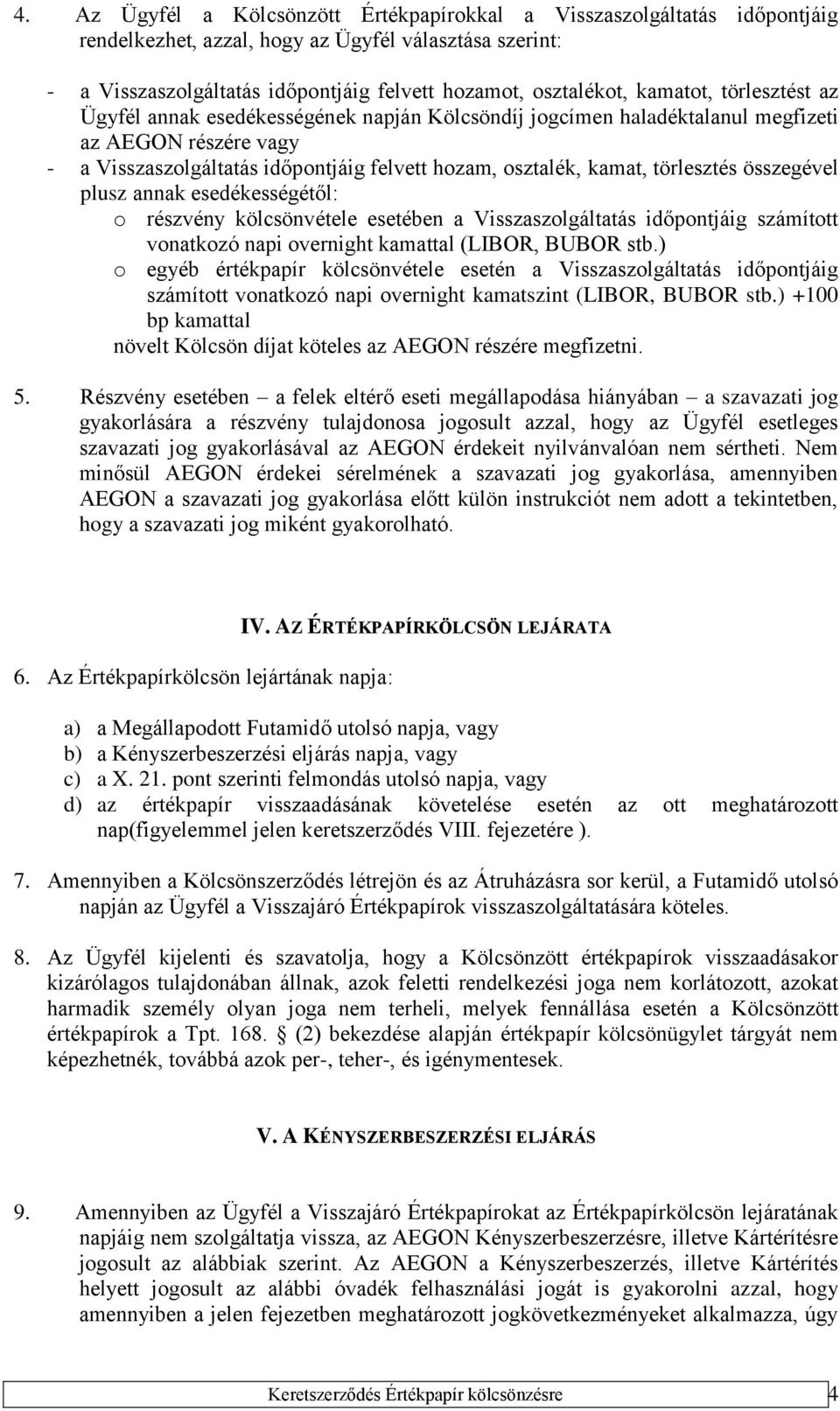 4. Az Ügyfél a Kölcsönzött Értékpapírokkal a Visszaszolgáltatás időpontjáig rendelkezhet, azzal, hogy az Ügyfél választása szerint:

- a Visszaszolgáltatás időpontjáig felvett hozamot, osztalékot, kamatot, törlesztést az Ügyfél annak esedékességének napján Kölcsöndíj jogcímen haladéktalanul megfizeti az AEGON részére vagy
- a Visszaszolgáltatás időpontjáig felvett hozam, osztalék, kamat, törlesztés összegével plusz annak esedékességétől:
 o részvény kölcsönvétele esetében a Visszaszolgáltatás időpontjáig számított vonatkozó napi overnight kamattal (LIBOR, BUBOR stb.)
 o egyéb értékpapír kölcsönvétele esetén a Visszaszolgáltatás időpontjáig számított vonatkozó napi overnight kamatszint (LIBOR, BUBOR stb.) +100 bp kamattal
 növelt Kölcsön díjat köteles az AEGON részére megfizetni.

5. Részvény esetében – a felek eltérő eseti megállapodása hiányában – a szavazati jog gyakorlására a részvény tulajdonosa jogosult azzal, hogy az Ügyfél esetleges szavazati jog gyakorlásával az AEGON érdekeit nyilvánvalóan nem sértheti. Nem minősül AEGON érdekei sérelmének a szavazati jog gyakorlása, amennyiben AEGON a szavazati jog gyakorlása előtt külön instrukciót nem adott a tekintetben, hogy a szavazati jog miként gyakorolható.

IV. AZ ÉRTÉKPAPÍRKÖLCSÖN LEJÁRATA

6. Az Értékpapírkölcsön lejártának napja:

a) a Megállapodott Futamidő utolsó napja, vagy
b) a Kényszerbeszerzési eljárás napja, vagy
c) a X. 21. pont szerinti felmondás utolsó napja, vagy
d) az értékpapír visszaadásának követelése esetén az ott meghatározott nap(figyelemmel jelen keretszerződés VIII. fejezetére ).

7. Amennyiben a Kölcsönszerződés létrejön és az Átruházásra sor kerül, a Futamidő utolsó napján az Ügyfél a Visszajáró Értékpapírok visszaszolgáltatására köteles.

8. Az Ügyfél kijelenti és szavatolja, hogy a Kölcsönzött értékpapírok visszaadásakor kizárólagos tulajdonában állnak, azok feletti rendelkezési joga nem korlátozott, azokat harmadik személy olyan joga nem terheli, melyek fennállása esetén a Kölcsönzött értékpapírok a Tpt. 168. § (2) bekezdése alapján értékpapír kölcsönügylet tárgyát nem képezhetnék, továbbá azok per-, teher-, és igénymentesek.

V. A KÉNYSZERBESZERZÉSI ELJÁRÁS

9. Amennyiben az Ügyfél a Visszajáró Értékpapírokat az Értékpapírkölcsön lejáratának napjáig nem szolgáltatja vissza, az AEGON Kényszerbeszerzésre, illetve Kártérítésre jogosult az alábbiak szerint. Az AEGON a Kényszerbeszerzés, illetve Kártérítés helyett jogosult az alábbi óvadék felhasználási jogát is gyakorolni azzal, hogy amennyiben a jelen fejezetben meghatározott jogkövetkezményeket alkalmazza, úgy

Keretszerződés Értékpapír kölcsönzésre 4